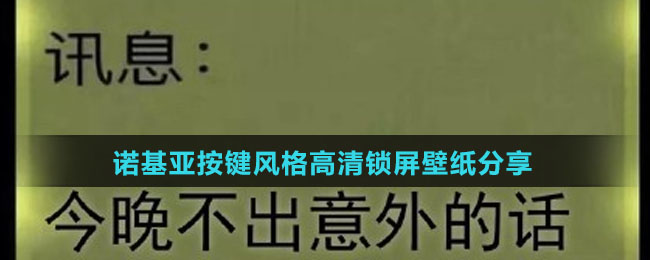 讯息：

诺基亚按键风格高清锁屏壁纸分享

今晚不出意外的话